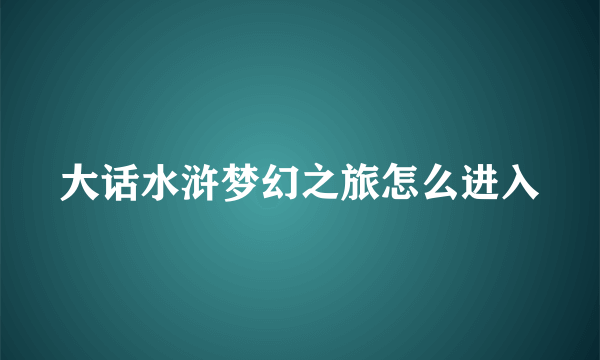 大话水浒梦幻之旅怎么进入